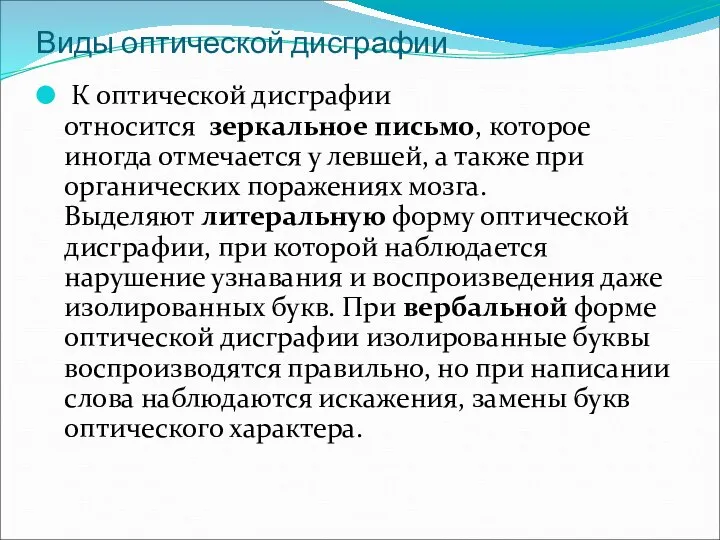 Виды оптической дисграфии

К оптической дисграфии относится зеркальное письмо, которое иногда отмечается у левшей, а также при органических поражениях мозга. Выделяют литеральную форму оптической дисграфии, при которой наблюдается нарушение узнавания и воспроизведения даже изолированных букв. При вербальной форме оптической дисграфии изолированные буквы воспроизводятся правильно, но при написании слова наблюдаются искажения, замены букв оптического характера.